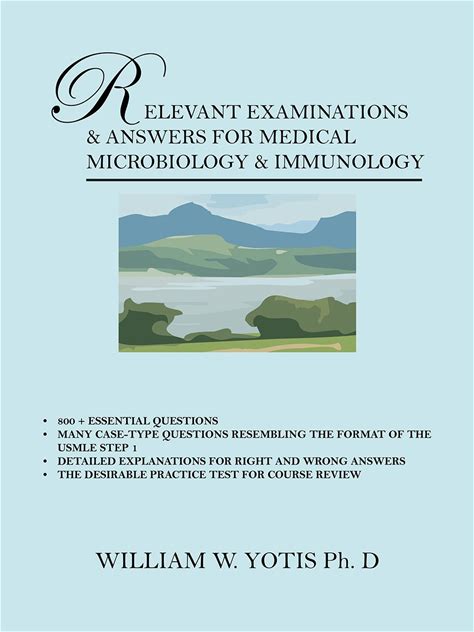 RELEVANT EXAMINATIONS
& ANSWERS FOR MEDICAL
MICROBIOLOGY & IMMUNOLOGY

• 800 + ESSENTIAL QUESTIONS
• MANY CASE-TYPE QUESTIONS RESEMBLING THE FORMAT OF THE USMLE STEP 1
• DETAILED EXPLANATIONS FOR RIGHT AND WRONG ANSWERS
• THE DESIRABLE PRACTICE TEST FOR COURSE REVIEW

WILLIAM W. YOTIS Ph. D